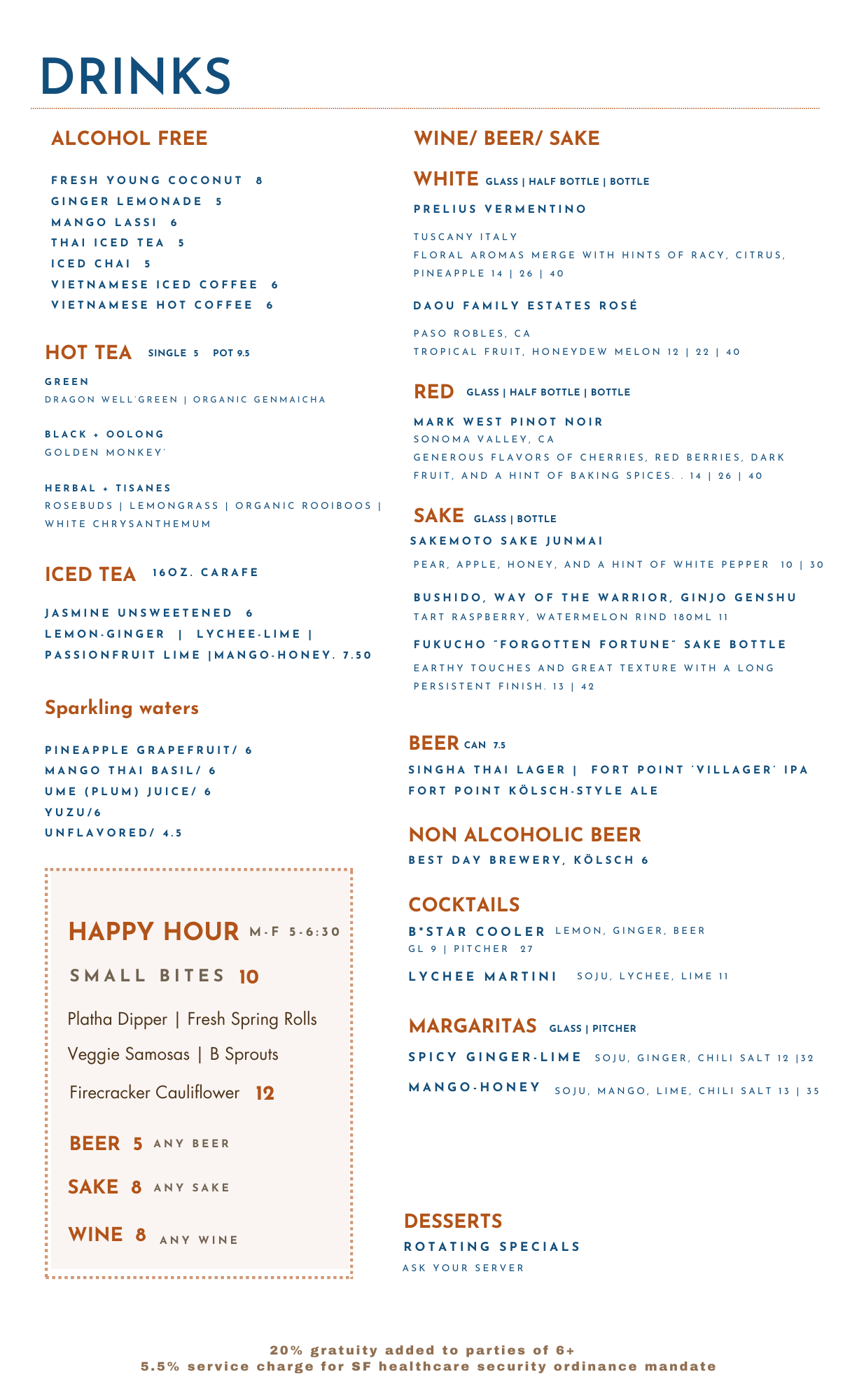 DRINKS

ALCOHOL FREE

FRESH YOUNG COCONUT 8
GINGER LEMONADE 5
MANGO LASSI 6
THAI ICED TEA 5
ICED CHAI 5
VIETNAMESE ICED COFFEE 6
VIETNAMESE HOT COFFEE 6

HOT TEA SINGLE 5 POT 9.5

GREEN
DRAGON WELL'GREEN | ORGANIC GENMAICHA

BLACK + OOLONG
GOLDEN MONKEY'

HERBAL + TISANES
ROSEBUDS | LEMONGRASS | ORGANIC ROOIBOOS | WHITE CHRYSANTHEMUM

ICED TEA 16OZ. CARAFE

JASMINE UNSWEETENED 6
LEMON-GINGER | LYCHEE-LIME | PASSIONFRUIT LIME |MANGO-HONEY. 7.50

Sparkling waters

PINEAPPLE GRAPEFRUIT/ 6
MANGO THAI BASIL/ 6
UME (PLUM) JUICE/ 6
YUZU/6
UNFLAVORED/ 4.5

HAPPY HOUR M-F 5-6:30

SMALL BITES 10

Platha Dipper | Fresh Spring Rolls
Veggie Samosas | B Sprouts
Firecracker Cauliflower 12

BEER 5 ANY BEER
SAKE 8 ANY SAKE
WINE 8 ANY WINE

WINE/ BEER/ SAKE

WHITE GLASS | HALF BOTTLE | BOTTLE

PRELIUS VERMENTINO

TUSCANY ITALY
FLORAL AROMAS MERGE WITH HINTS OF RACY, CITRUS, PINEAPPLE 14 | 26 | 40

DAOU FAMILY ESTATES ROSÉ

PASO ROBLES, CA
TROPICAL FRUIT, HONEYDEW MELON 12 | 22 | 40

RED GLASS | HALF BOTTLE | BOTTLE

MARK WEST PINOT NOIR
SONOMA VALLEY, CA
GENEROUS FLAVORS OF CHERRIES, RED BERRIES, DARK FRUIT, AND A HINT OF BAKING SPICES. . 14 | 26 | 40

SAKE GLASS | BOTTLE
SAKEMOTO SAKE JUNMAI
PEAR, APPLE, HONEY, AND A HINT OF WHITE PEPPER 10 | 30

BUSHIDO, WAY OF THE WARRIOR, GINJO GENSHU
TART RASPBERRY, WATERMELON RIND 180ML 11

FUKUCHO "FORGOTTEN FORTUNE" SAKE BOTTLE
EARTHY TOUCHES AND GREAT TEXTURE WITH A LONG PERSISTENT FINISH. 13 | 42

BEER CAN 7.5
SINGHA THAI LAGER | FORT POINT 'VILLAGER' IPA
FORT POINT KÖLSCH-STYLE ALE

NON ALCOHOLIC BEER
BEST DAY BREWERY, KÖLSCH 6

COCKTAILS
B*STAR COOLER LEMON, GINGER, BEER
GL 9 | PITCHER 27

LYCHEE MARTINI SOJU, LYCHEE, LIME 11

MARGARITAS GLASS | PITCHER
SPICY GINGER-LIME SOJU, GINGER, CHILI SALT 12 |32
MANGO-HONEY SOJU, MANGO, LIME, CHILI SALT 13 | 35

DESSERTS
ROTATING SPECIALS
ASK YOUR SERVER

20% gratuity added to parties of 6+
5.5% service charge for SF healthcare security ordinance mandate